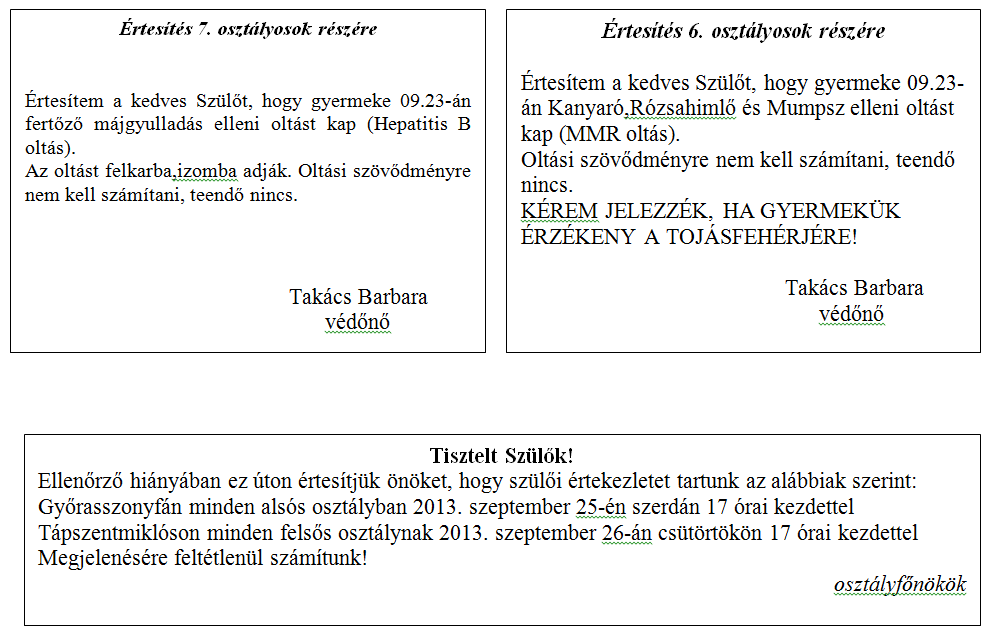 Értesítés 7. osztályosok részére

Értesítem a kedves Szülőt, hogy gyermeke 09.23-án fertőző májgyulladás elleni oltást kap (Hepatitis B oltás).
Az oltást felkarba,izomba adják. Oltási szövődményre nem kell számítani, teendő nincs.

Takács Barbara
védőnő

Értesítés 6. osztályosok részére

Értesítem a kedves Szülőt, hogy gyermeke 09.23-án Kanyaró,Rózsahimlő és Mumpsz elleni oltást kap (MMR oltás).
Oltási szövődményre nem kell számítani, teendő nincs.
KÉREM JELEZZÉK, HA GYERMEKÜK ÉRZÉKENY A TOJÁSFEHÉRJÉRE!

Takács Barbara
védőnő

Tisztelt Szülők!
Ellenőrző hiányában ez úton értesítjük önöket, hogy szülői értekezletet tartunk az alábbiak szerint:
Győrasszonyfán minden alsós osztályban 2013. szeptember 25-én szerdán 17 órai kezdettel
Tápszentmiklóson minden felsős osztálynak 2013. szeptember 26-án csütörtökön 17 órai kezdettel
Megjelenésére feltétlenül számítunk!

osztályfőnökök